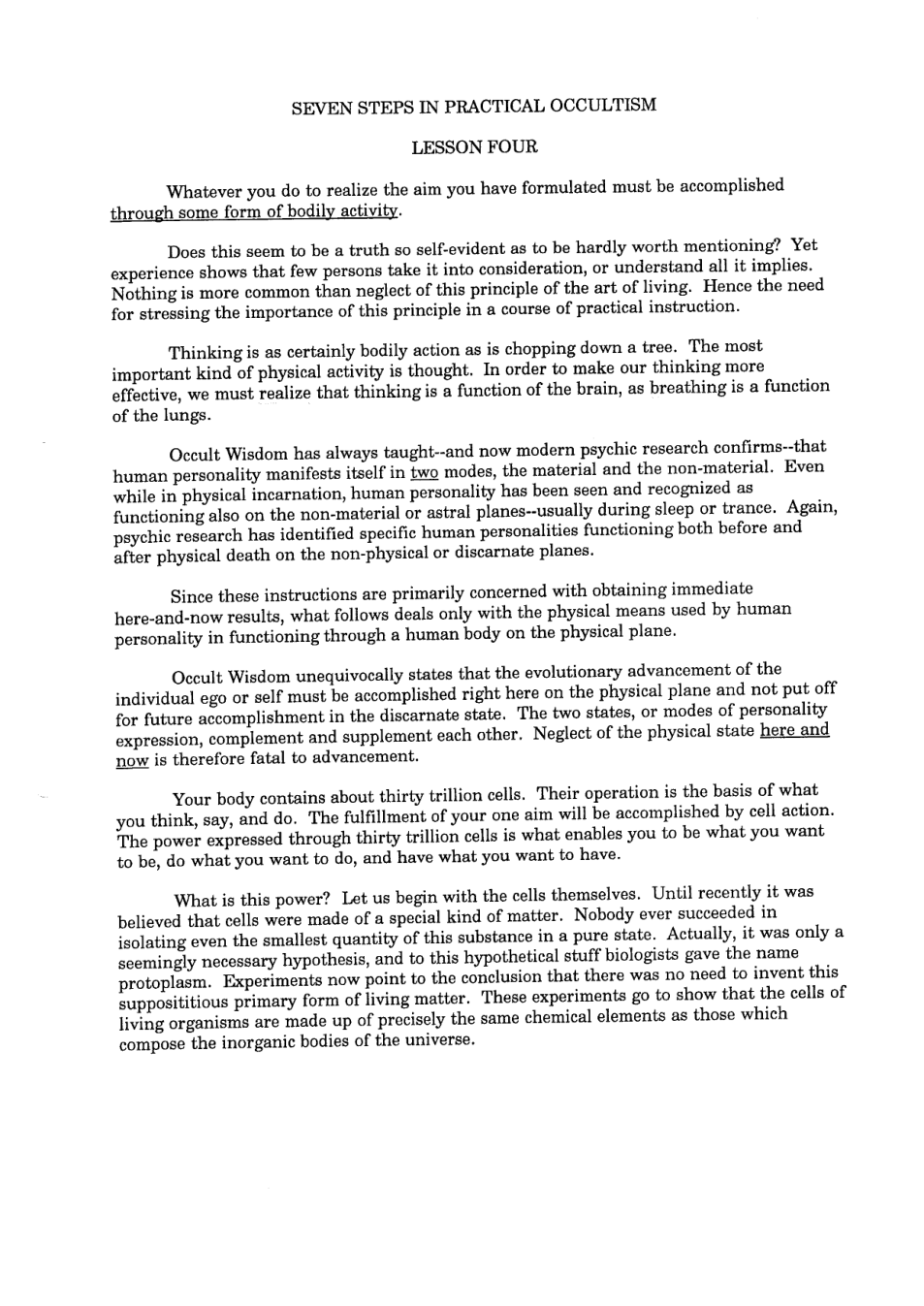 SEVEN STEPS IN PRACTICAL OCCULTISM

LESSON FOUR

Whatever you do to realize the aim you have formulated must be accomplished through some form of bodily activity.

Does this seem to be a truth so self-evident as to be hardly worth mentioning? Yet experience shows that few persons take it into consideration, or understand all it implies. Nothing is more common than neglect of this principle of the art of living. Hence the need for stressing the importance of this principle in a course of practical instruction.

Thinking is as certainly bodily action as is chopping down a tree. The most important kind of physical activity is thought. In order to make our thinking more effective, we must realize that thinking is a function of the brain, as breathing is a function of the lungs.

Occult Wisdom has always taught--and now modern psychic research confirms--that human personality manifests itself in two modes, the material and the non-material. Even while in physical incarnation, human personality has been seen and recognized as functioning also on the non-material or astral planes--usually during sleep or trance. Again, psychic research has identified specific human personalities functioning both before and after physical death on the non-physical or discarnate planes.

Since these instructions are primarily concerned with obtaining immediate here-and-now results, what follows deals only with the physical means used by human personality in functioning through a human body on the physical plane.

Occult Wisdom unequivocally states that the evolutionary advancement of the individual ego or self must be accomplished right here on the physical plane and not put off for future accomplishment in the discarnate state. The two states, or modes of personality expression, complement and supplement each other. Neglect of the physical state here and now is therefore fatal to advancement.

Your body contains about thirty trillion cells. Their operation is the basis of what you think, say, and do. The fulfillment of your one aim will be accomplished by cell action. The power expressed through thirty trillion cells is what enables you to be what you want to be, do what you want to do, and have what you want to have.

What is this power? Let us begin with the cells themselves. Until recently it was believed that cells were made of a special kind of matter. Nobody ever succeeded in isolating even the smallest quantity of this substance in a pure state. Actually, it was only a seemingly necessary hypothesis, and to this hypothetical stuff biologists gave the name protoplasm. Experiments now point to the conclusion that there was no need to invent this supposititious primary form of living matter. These experiments go to show that the cells of living organisms are made up of precisely the same chemical elements as those which compose the inorganic bodies of the universe.